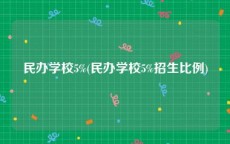 民办学校5%(民办学校5%招生比例)